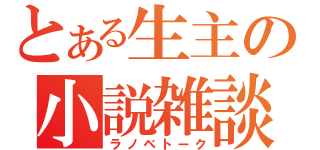 とある生主の
小説雑談
ラノベトーク